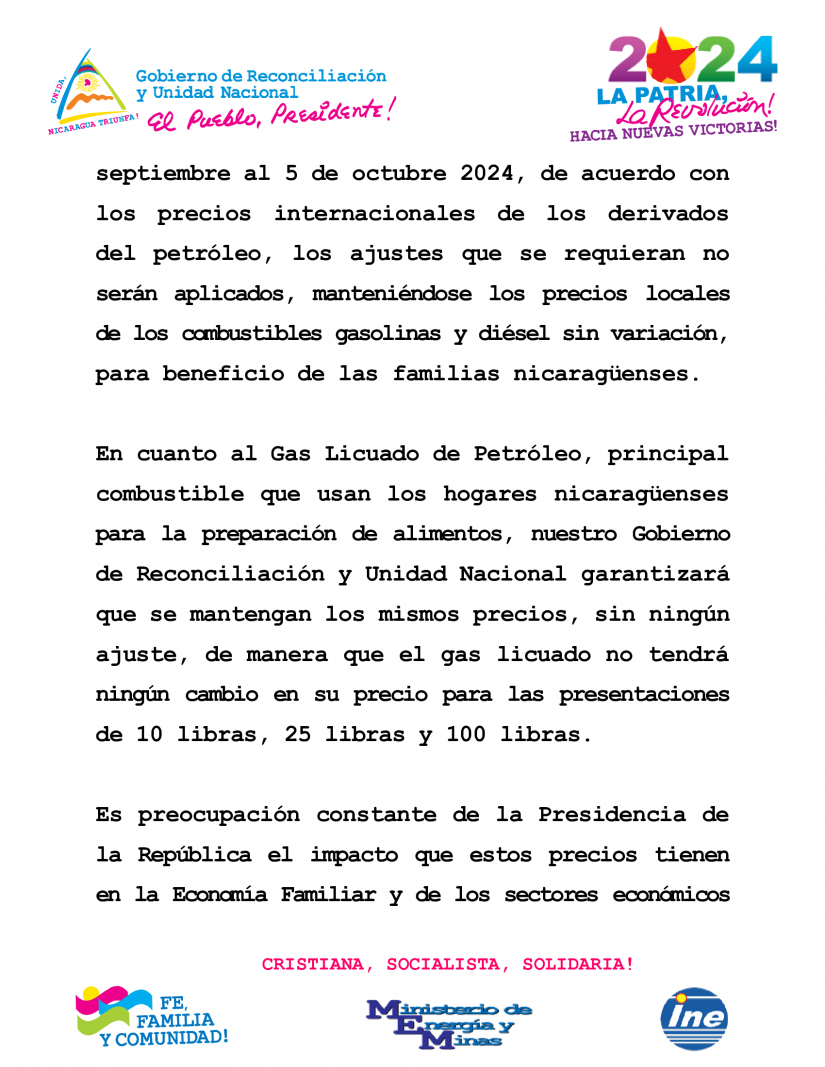 UNIDA, NICARAGUA TRIUNFA!

Gobierno de Reconciliación y Unidad Nacional
El Pueblo, Presidente!

2024
LA PATRIA, La Revolución!
HACIA NUEVAS VICTORIAS!

septiembre al 5 de octubre 2024, de acuerdo con los precios internacionales de los derivados del petróleo, los ajustes que se requieran no serán aplicados, manteniéndose los precios locales de los combustibles gasolinas y diésel sin variación, para beneficio de las familias nicaragüenses.

En cuanto al Gas Licuado de Petróleo, principal combustible que usan los hogares nicaragüenses para la preparación de alimentos, nuestro Gobierno de Reconciliación y Unidad Nacional garantizará que se mantengan los mismos precios, sin ningún ajuste, de manera que el gas licuado no tendrá ningún cambio en su precio para las presentaciones de 10 libras, 25 libras y 100 libras.

Es preocupación constante de la Presidencia de la República el impacto que estos precios tienen en la Economía Familiar y de los sectores económicos

CRISTIANA, SOCIALISTA, SOLIDARIA!

FE, FAMILIA Y COMUNIDAD!

Ministerio de Energía y Minas

ine